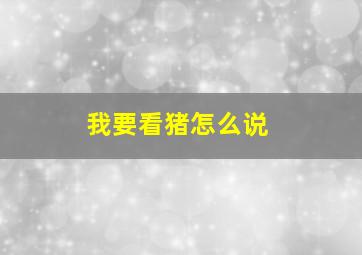 我要看猪怎么说